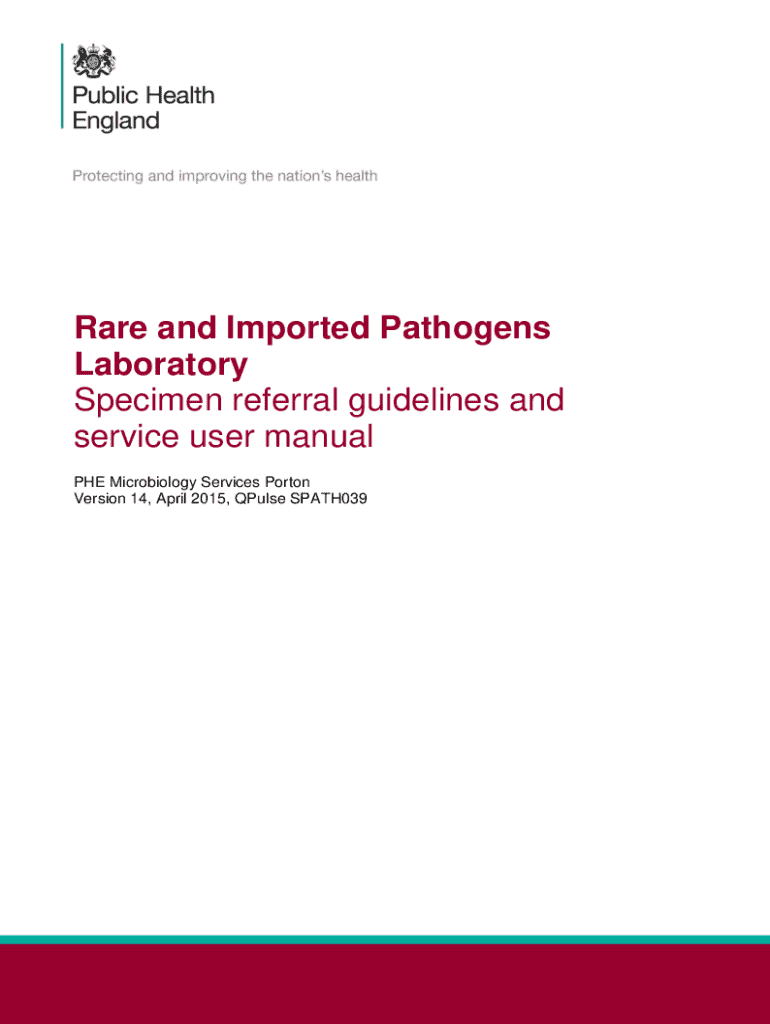 Public Health
England

Protecting and improving the nation's health

Rare and Imported Pathogens Laboratory
Specimen referral guidelines and service user manual

PHE Microbiology Services Porton
Version 14, April 2015, QPulse SPATH039